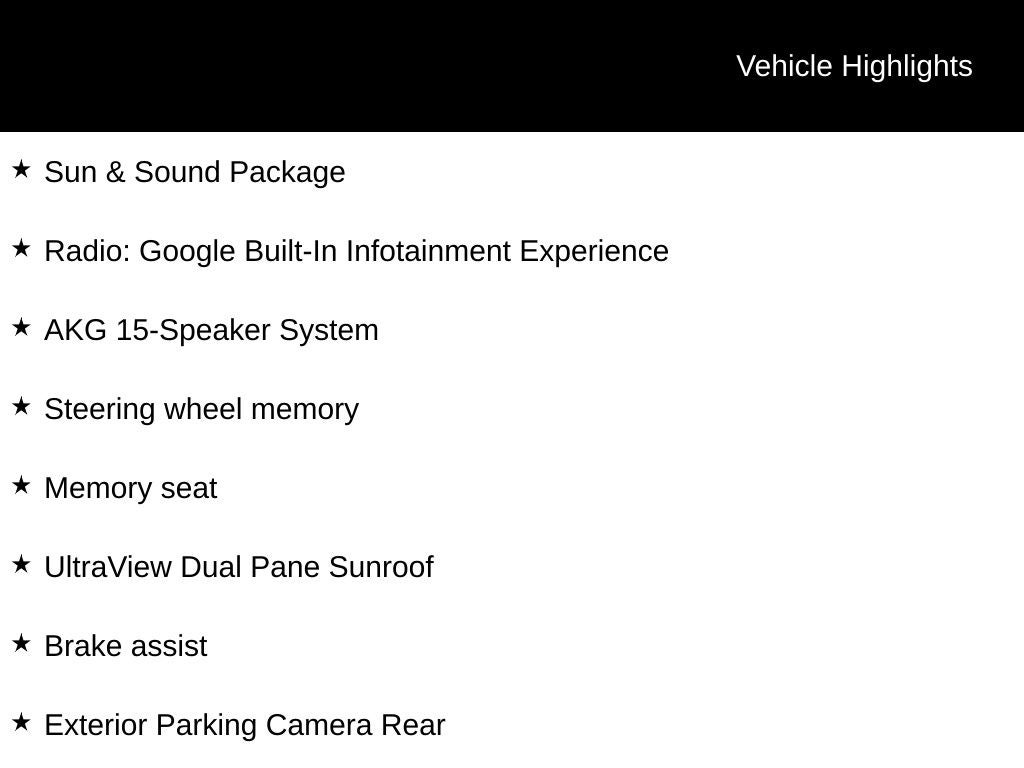 Vehicle Highlights

★ Sun & Sound Package

★ Radio: Google Built-In Infotainment Experience

★ AKG 15-Speaker System

★ Steering wheel memory

★ Memory seat

★ UltraView Dual Pane Sunroof

★ Brake assist

★ Exterior Parking Camera Rear